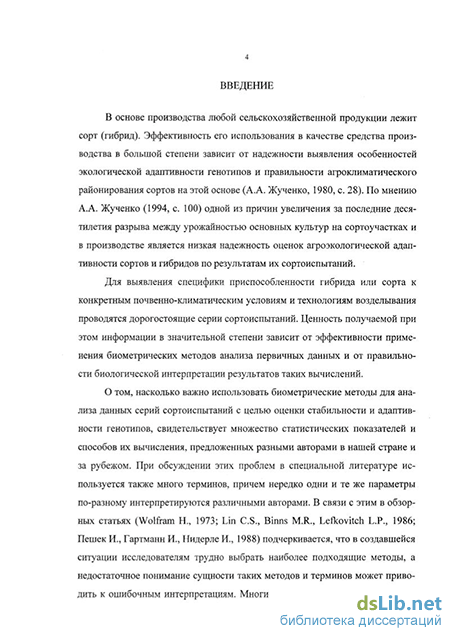 4

ВВЕДЕНИЕ

В основе производства любой сельскохозяйственной продукции лежит сорт (гибрид). Эффективность его использования в качестве средства производства в большой степени зависит от надежности выявления особенностей экологической адаптивности генотипов и правильности агроклиматического районирования сортов на этой основе (А.А. Жученко, 1980, с. 28). По мнению А.А. Жученко (1994, с. 100) одной из причин увеличения за последние десятилетия разрыва между урожайностью основных культур на сортоучастках и в производстве является низкая надежность оценок агроэкологической адаптивности сортов и гибридов по результатам их сортоиспытаний.

Для выявления специфики приспособленности гибрида или сорта к конкретным почвенно-климатическим условиям и технологиям возделывания проводятся дорогостоящие серии сортоиспытаний. Ценность получаемой при этом информации в значительной степени зависит от эффективности применения биометрических методов анализа первичных данных и от правильности биологической интерпретации результатов таких вычислений.

О том, насколько важно использовать биометрические методы для анализа данных серий сортоиспытаний с целью оценки стабильности и адаптивности генотипов, свидетельствует множество статистических показателей и способов их вычисления, предложенных разными авторами в нашей стране и за рубежом. При обсуждении этих проблем в специальной литературе используется также много терминов, причем нередко одни и те же параметры по-разному интерпретируются различными авторами. В связи с этим в обзорных статьях (Wolfram H., 1973; Lin C.S., Binns M.R., Lefkovitch L.P., 1986; Пешек И., Гартманн И., Нидерле И., 1988) подчеркивается, что в создавшейся ситуации исследователям трудно выбрать наиболее подходящие методы, а недостаточное понимание сущности таких методов и терминов может приводить к ошибочным интерпретациям. Многи

dsLib.net
библиотека диссертаций